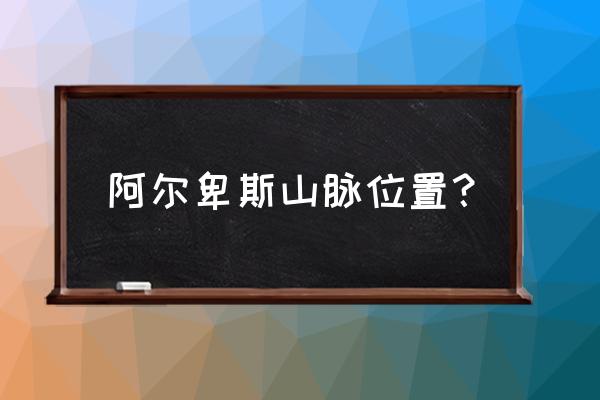 阿尔卑斯山脉位置？